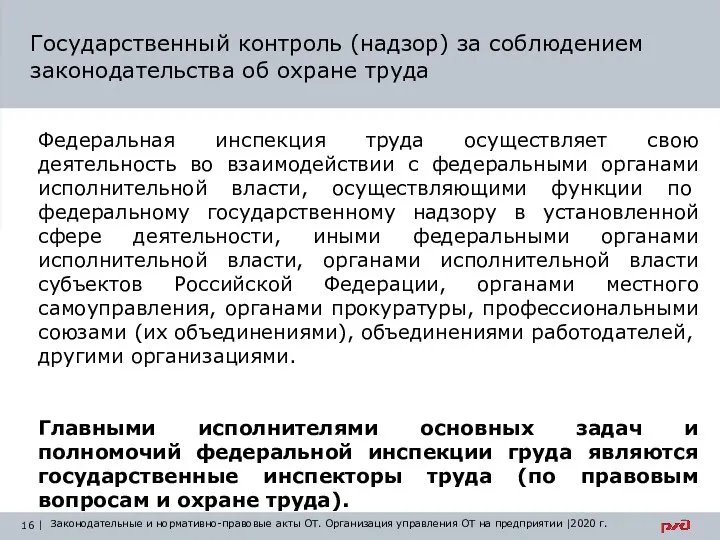 Государственный контроль (надзор) за соблюдением законодательства об охране труда

Федеральная инспекция труда осуществляет свою деятельность во взаимодействии с федеральными органами исполнительной власти, осуществляющими функции по федеральному государственному надзору в установленной сфере деятельности, иными федеральными органами исполнительной власти, органами исполнительной власти субъектов Российской Федерации, органами местного самоуправления, органами прокуратуры, профессиональными союзами (их объединениями), объединениями работодателей, другими организациями.

Главными исполнителями основных задач и полномочий федеральной инспекции груда являются государственные инспекторы труда (по правовым вопросам и охране труда).

16 | Законодательные и нормативно-правовые акты ОТ. Организация управления ОТ на предприятии |2020 г.

РЖД